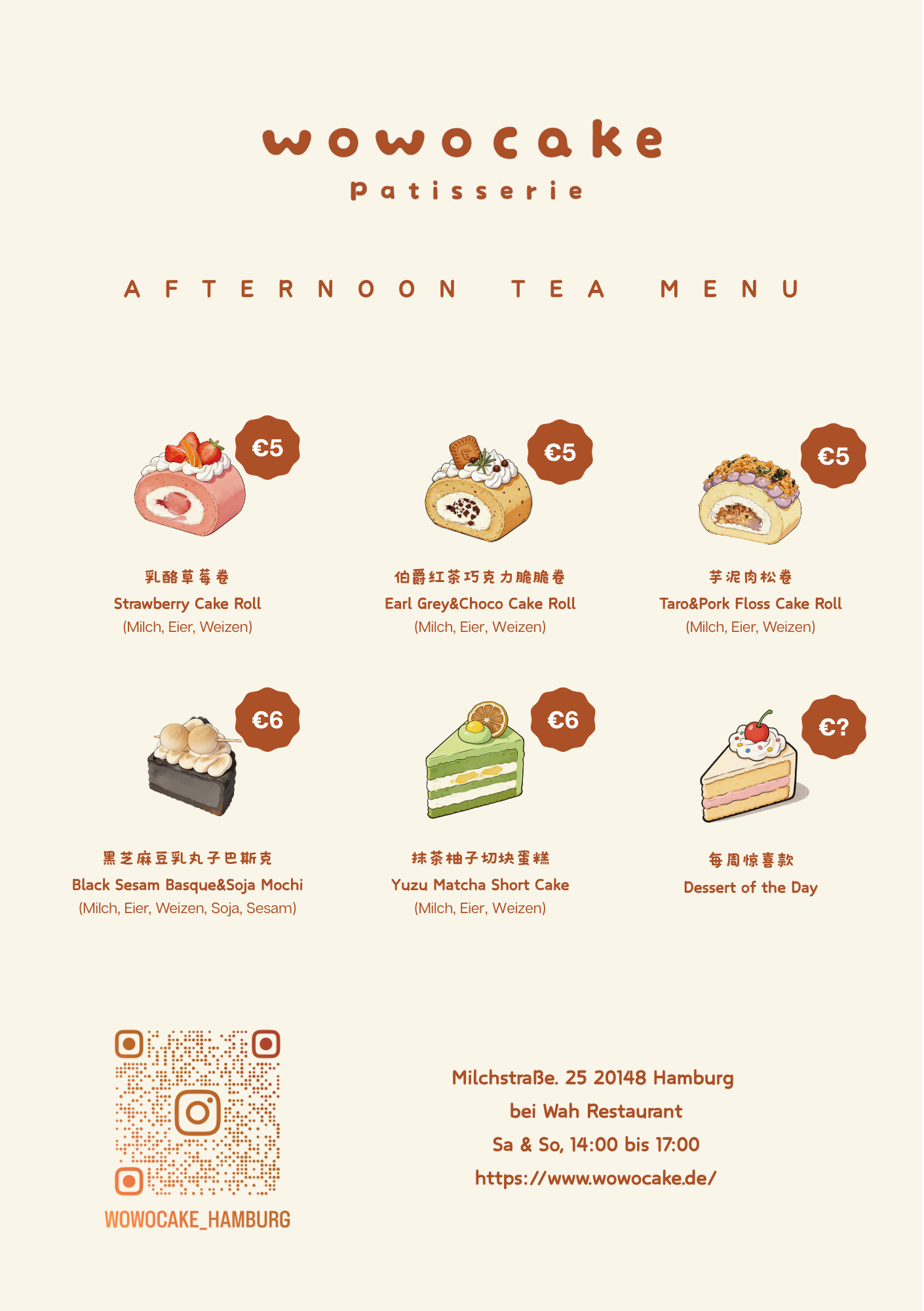 wowocake
Patisserie

AFTERNOON TEA MENU

€5
乳酪草莓卷
Strawberry Cake Roll
(Milch, Eier, Weizen)

€5
伯爵红茶巧克力脆脆卷
Earl Grey&Choco Cake Roll
(Milch, Eier, Weizen)

€5
芋泥肉松卷
Taro&Pork Floss Cake Roll
(Milch, Eier, Weizen)

€6
黑芝麻豆乳丸子巴斯克
Black Sesam Basque&Soja Mochi
(Milch, Eier, Weizen, Soja, Sesam)

€6
抹茶柚子切块蛋糕
Yuzu Matcha Short Cake
(Milch, Eier, Weizen)

€?
每周惊喜款
Dessert of the Day

WOWOCAKE_HAMBURG

Milchstraße. 25 20148 Hamburg
bei Wah Restaurant
Sa & So, 14:00 bis 17:00
https://www.wowocake.de/